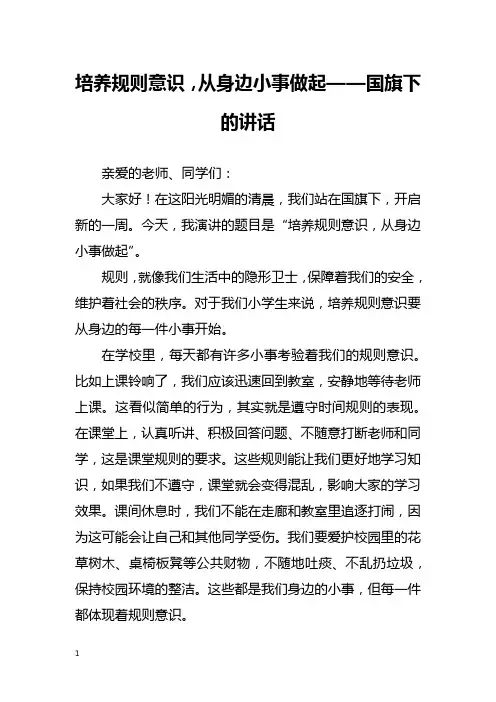 培养规则意识，从身边小事做起——国旗下的讲话

亲爱的老师、同学们：

大家好！在这阳光明媚的清晨，我们站在国旗下，开启新的一周。今天，我演讲的题目是“培养规则意识，从身边小事做起”。

规则，就像我们生活中的隐形卫士，保障着我们的安全，维护着社会的秩序。对于我们小学生来说，培养规则意识要从身边的每一件小事开始。

在学校里，每天都有许多小事考验着我们的规则意识。比如上课铃响了，我们应该迅速回到教室，安静地等待老师上课。这看似简单的行为，其实就是遵守时间规则的表现。在课堂上，认真听讲、积极回答问题、不随意打断老师和同学，这是课堂规则的要求。这些规则能让我们更好地学习知识，如果我们不遵守，课堂就会变得混乱，影响大家的学习效果。课间休息时，我们不能在走廊和教室里追逐打闹，因为这可能会让自己和其他同学受伤。我们要爱护校园里的花草树木、桌椅板凳等公共财物，不随地吐痰、不乱扔垃圾，保持校园环境的整洁。这些都是我们身边的小事，但每一件都体现着规则意识。

1